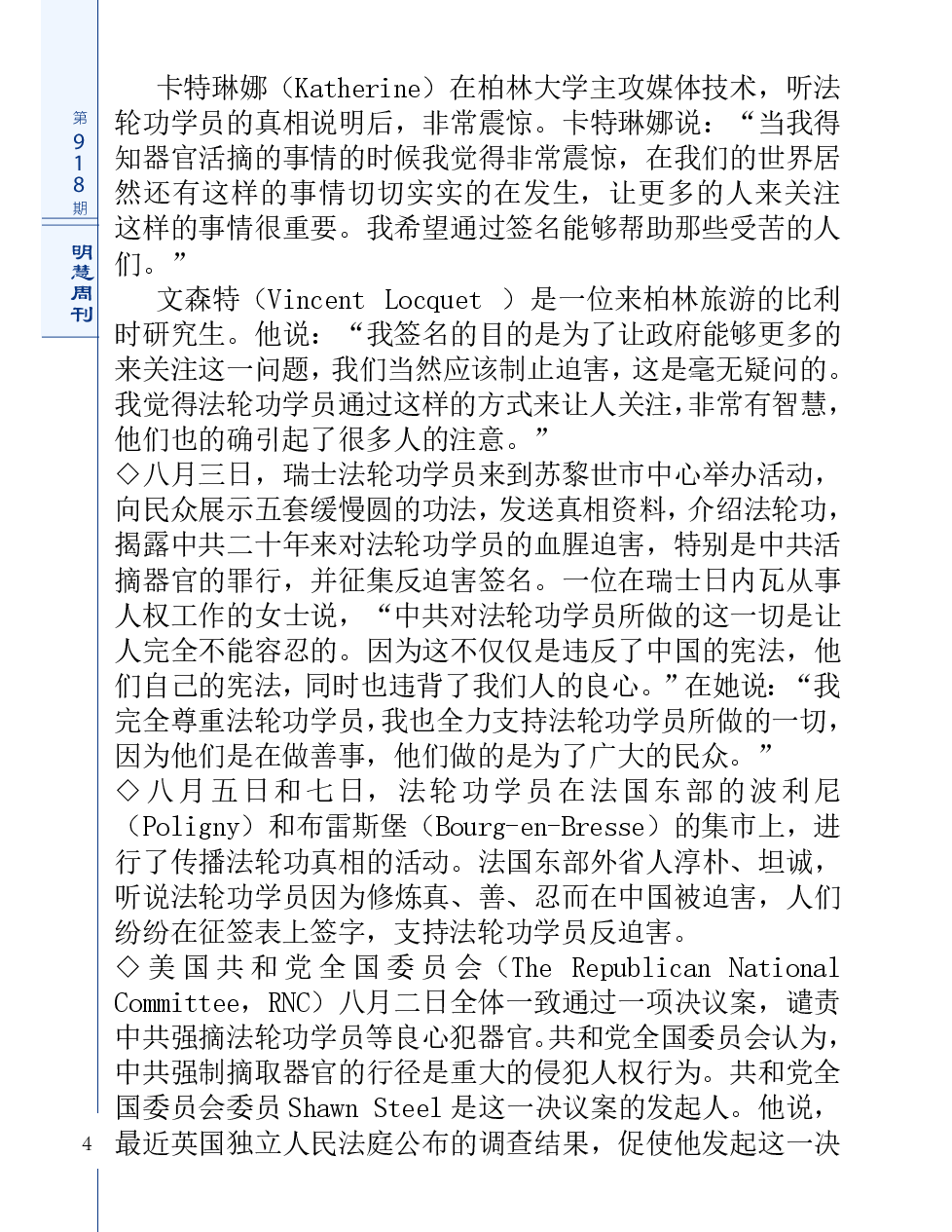 第918期

明慧周刊

卡特琳娜（Katherine）在柏林大学主攻媒体技术，听法轮功学员的真相说明后，非常震惊。卡特琳娜说：“当我得知器官活摘的事情的时候我觉得非常震惊，在我们的世界居然还有这样的事情切切实实的在发生，让更多的人来关注这样的事情很重要。我希望通过签名能够帮助那些受苦的人们。”

文森特（Vincent Locquet ）是一位来柏林旅游的比利时研究生。他说：“我签名的目的是为了让政府能够更多的来关注这一问题，我们当然应该制止迫害，这是毫无疑问的。我觉得法轮功学员通过这样的方式来让人关注，非常有智慧，他们也的确引起了很多人的注意。”

◇八月三日，瑞士法轮功学员来到苏黎世市中心举办活动，向民众展示五套缓慢圆的功法，发送真相资料，介绍法轮功，揭露中共二十年来对法轮功学员的血腥迫害，特别是中共活摘器官的罪行，并征集反迫害签名。一位在瑞士日内瓦从事人权工作的女士说，“中共对法轮功学员所做的这一切是让人完全不能容忍的。因为这不仅仅是违反了中国的宪法，他们自己的宪法，同时也违背了我们人的良心。”在她说：“我完全尊重法轮功学员，我也全力支持法轮功学员所做的一切，因为他们是在做善事，他们做的是为了广大的民众。”

◇八月五日和七日，法轮功学员在法国东部的波利尼（Poligny）和布雷斯堡（Bourg-en-Bresse）的集市上，进行了传播法轮功真相的活动。法国东部外省人淳朴、坦诚，听说法轮功学员因为修炼真、善、忍而在中国被迫害，人们纷纷在征签表上签字，支持法轮功学员反迫害。

◇美国共和党全国委员会（The Republican National Committee，RNC）八月二日全体一致通过一项决议案，谴责中共强摘法轮功学员等良心犯器官。共和党全国委员会认为，中共强制摘取器官的行径是重大的侵犯人权行为。共和党全国委员会委员 Shawn Steel 是这一决议案的发起人。他说，最近英国独立人民法庭公布的调查结果，促使他发起这一决

4